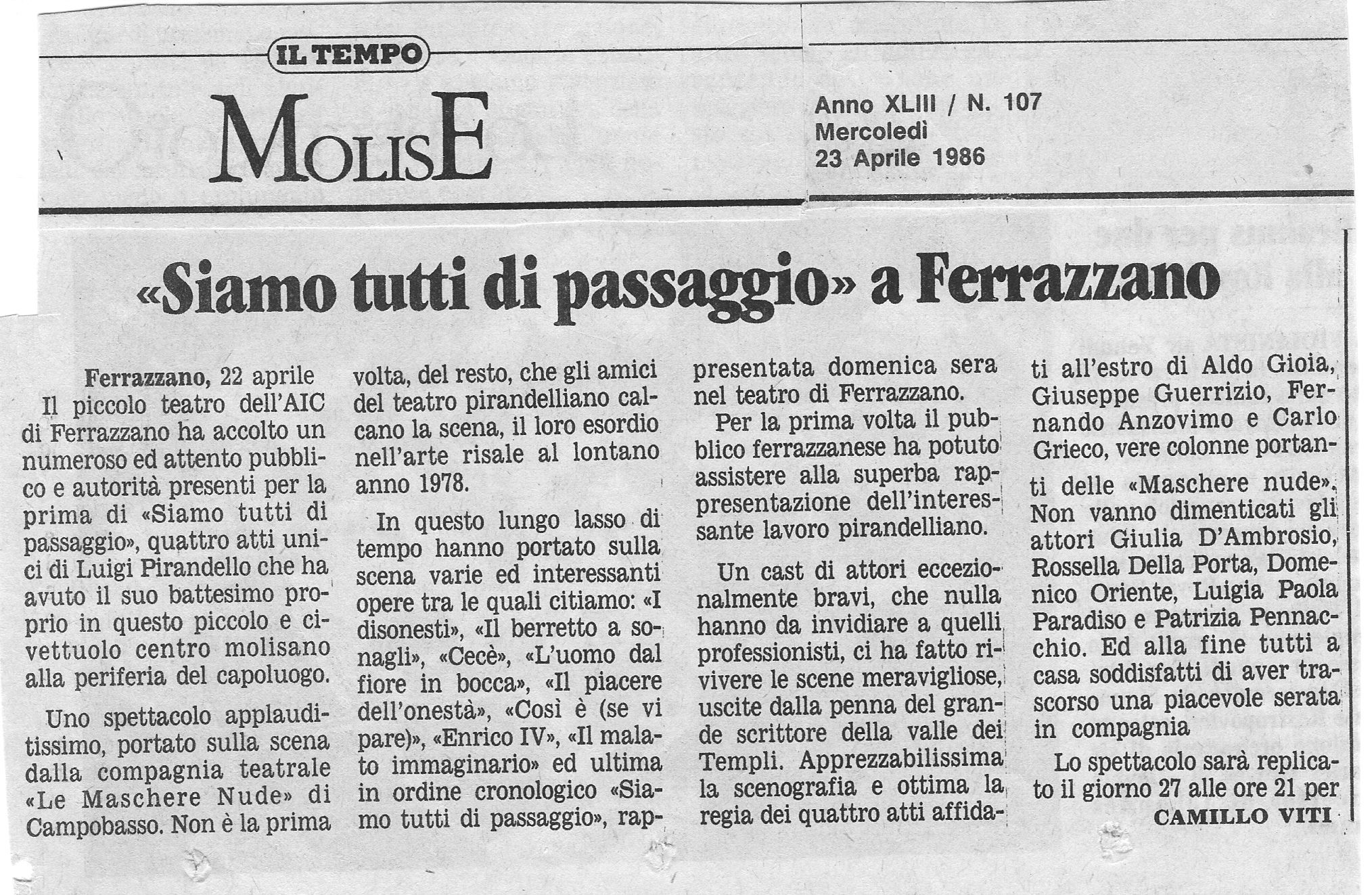 IL TEMPO

MOLISE

Anno XLIII / N. 107
Mercoledì
23 Aprile 1986

«Siamo tutti di passaggio» a Ferrazzano

Ferrazzano, 22 aprile
Il piccolo teatro dell'AIC di Ferrazzano ha accolto un numeroso ed attento pubblico e autorità presenti per la prima di «Siamo tutti di passaggio», quattro atti unici di Luigi Pirandello che ha avuto il suo battesimo proprio in questo piccolo e civettuolo centro molisano alla periferia del capoluogo.

Uno spettacolo applauditissimo, portato sulla scena dalla compagnia teatrale «Le Maschere Nude» di Campobasso. Non è la prima volta, del resto, che gli amici del teatro pirandelliano calcano la scena, il loro esordio nell'arte risale al lontano anno 1978.

In questo lungo lasso di tempo hanno portato sulla scena varie ed interessanti opere tra le quali citiamo: «I disonesti», «Il berretto a sonagli», «Cecè», «L'uomo dal fiore in bocca», «Il piacere dell'onestà», «Così è (se vi pare)», «Enrico IV», «Il malato immaginario» ed ultima in ordine cronologico «Siamo tutti di passaggio», rappresentata domenica sera nel teatro di Ferrazzano.

Per la prima volta il pubblico ferrazzanese ha potuto assistere alla superba rappresentazione dell'interessante lavoro pirandelliano.

Un cast di attori eccezionalmente bravi, che nulla hanno da invidiare a quelli professionisti, ci ha fatto rivivere le scene meravigliose, uscite dalla penna del grande scrittore della valle dei Templi. Apprezzabilissima la scenografia e ottima la regia dei quattro atti affidati all'estro di Aldo Gioia, Giuseppe Guerrizio, Fernando Anzovimo e Carlo Grieco, vere colonne portanti delle «Maschere nude». Non vanno dimenticati gli attori Giulia D'Ambrosio, Rossella Della Porta, Domenico Oriente, Luigia Paola Paradiso e Patrizia Pennacchio. Ed alla fine tutti a casa soddisfatti di aver trascorso una piacevole serata in compagnia

Lo spettacolo sarà replicato il giorno 27 alle ore 21 per

CAMILLO VITI